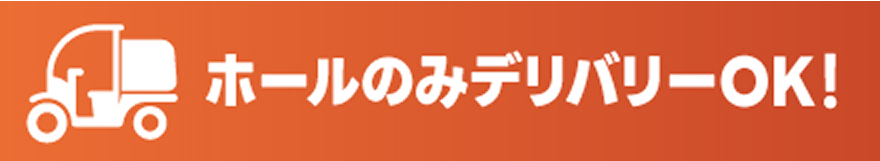 ホールのみデリバリーOK!